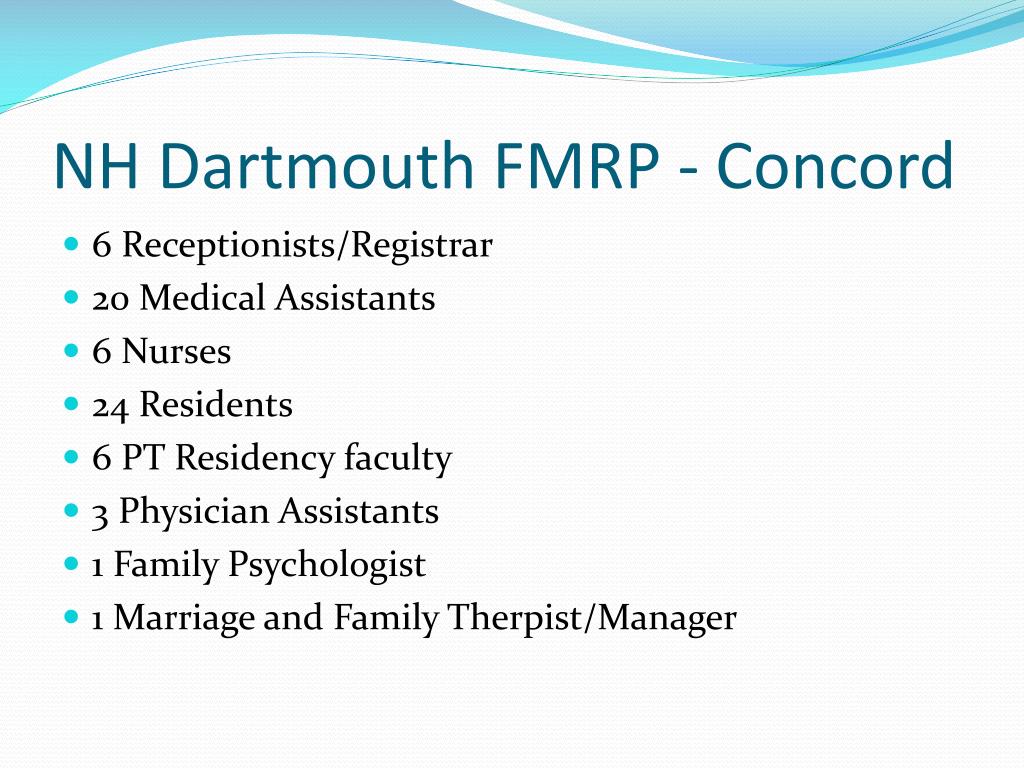 NH Dartmouth FMRP - Concord

- 6 Receptionists/Registrar
- 20 Medical Assistants
- 6 Nurses
- 24 Residents
- 6 PT Residency faculty
- 3 Physician Assistants
- 1 Family Psychologist
- 1 Marriage and Family Therpist/Manager